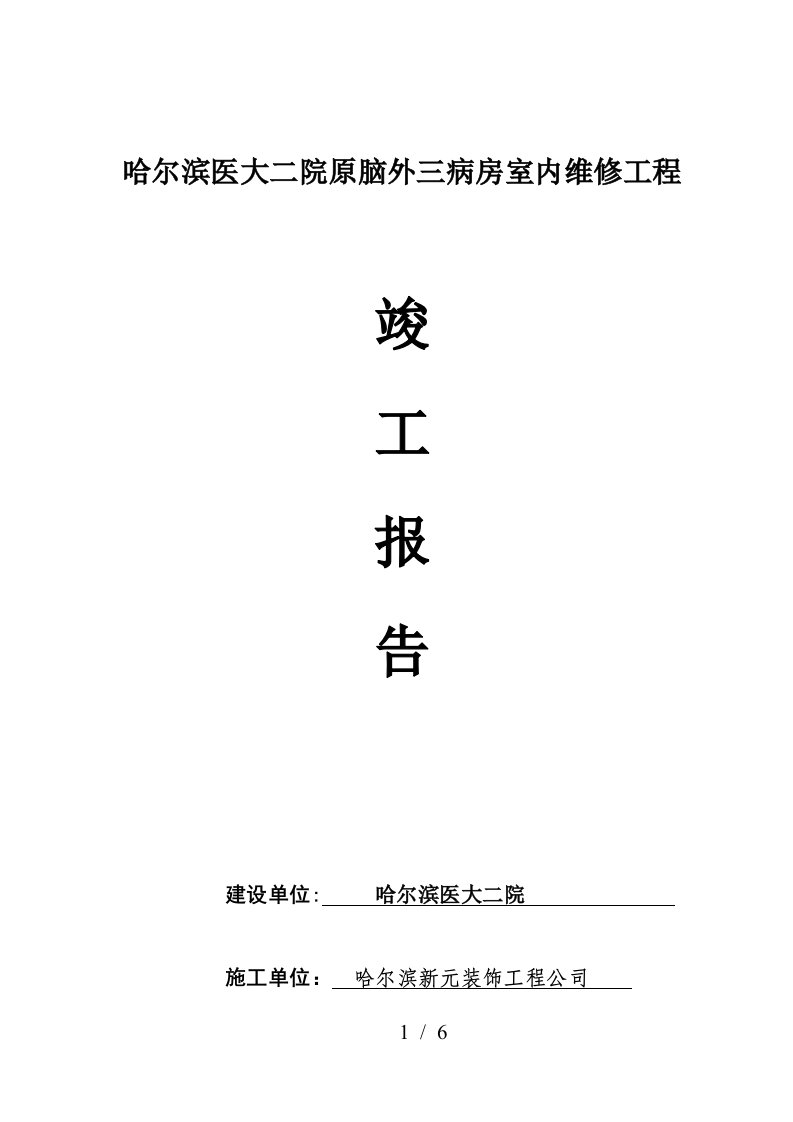 哈尔滨医大二院原脑外三病房室内维修工程

竣

工

报

告

建设单位: 哈尔滨医大二院

施工单位： 哈尔滨新元装饰工程公司

1 / 6